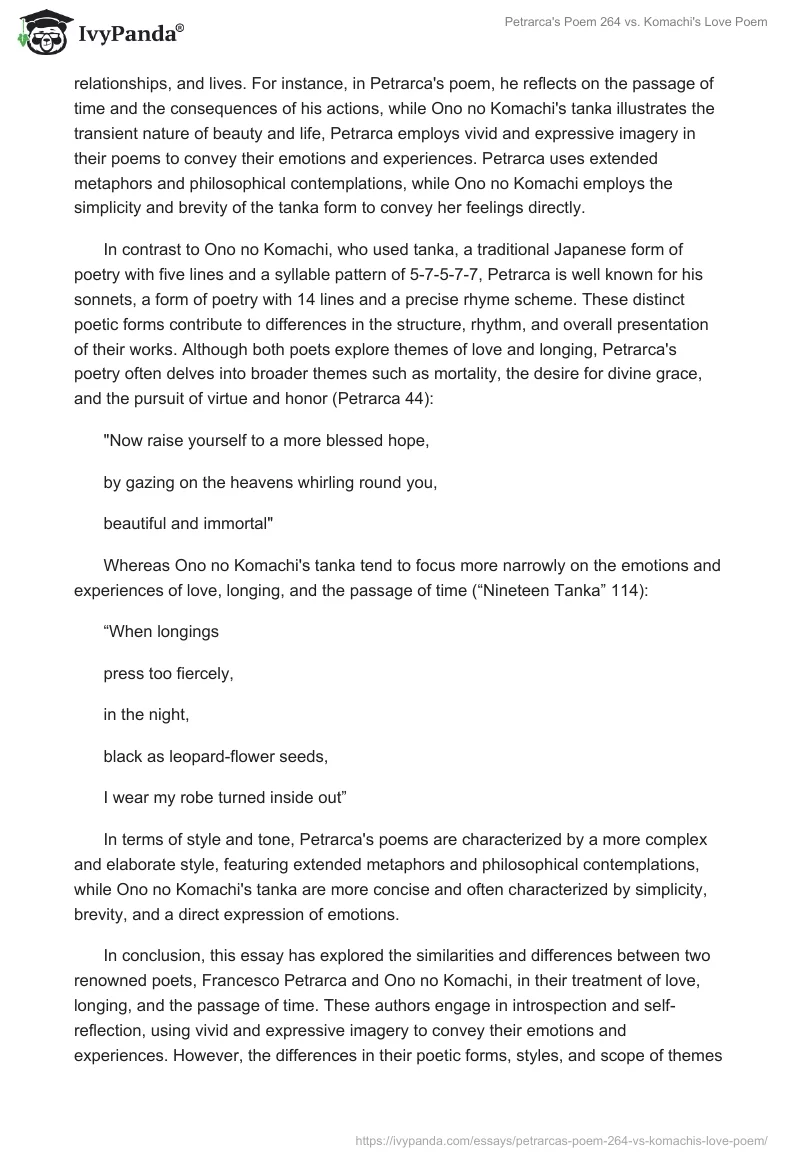 IvyPanda®

Petrarca's Poem 264 vs. Komachi's Love Poem

relationships, and lives. For instance, in Petrarca's poem, he reflects on the passage of time and the consequences of his actions, while Ono no Komachi's tanka illustrates the transient nature of beauty and life, Petrarca employs vivid and expressive imagery in their poems to convey their emotions and experiences. Petrarca uses extended metaphors and philosophical contemplations, while Ono no Komachi employs the simplicity and brevity of the tanka form to convey her feelings directly.

In contrast to Ono no Komachi, who used tanka, a traditional Japanese form of poetry with five lines and a syllable pattern of 5-7-5-7-7, Petrarca is well known for his sonnets, a form of poetry with 14 lines and a precise rhyme scheme. These distinct poetic forms contribute to differences in the structure, rhythm, and overall presentation of their works. Although both poets explore themes of love and longing, Petrarca's poetry often delves into broader themes such as mortality, the desire for divine grace, and the pursuit of virtue and honor (Petrarca 44):

"Now raise yourself to a more blessed hope,

by gazing on the heavens whirling round you,

beautiful and immortal"

Whereas Ono no Komachi's tanka tend to focus more narrowly on the emotions and experiences of love, longing, and the passage of time (“Nineteen Tanka” 114):

“When longings

press too fiercely,

in the night,

black as leopard-flower seeds,

I wear my robe turned inside out”

In terms of style and tone, Petrarca's poems are characterized by a more complex and elaborate style, featuring extended metaphors and philosophical contemplations, while Ono no Komachi's tanka are more concise and often characterized by simplicity, brevity, and a direct expression of emotions.

In conclusion, this essay has explored the similarities and differences between two renowned poets, Francesco Petrarca and Ono no Komachi, in their treatment of love, longing, and the passage of time. These authors engage in introspection and self-reflection, using vivid and expressive imagery to convey their emotions and experiences. However, the differences in their poetic forms, styles, and scope of themes

https://ivypanda.com/essays/petrarcas-poem-264-vs-komachis-love-poem/